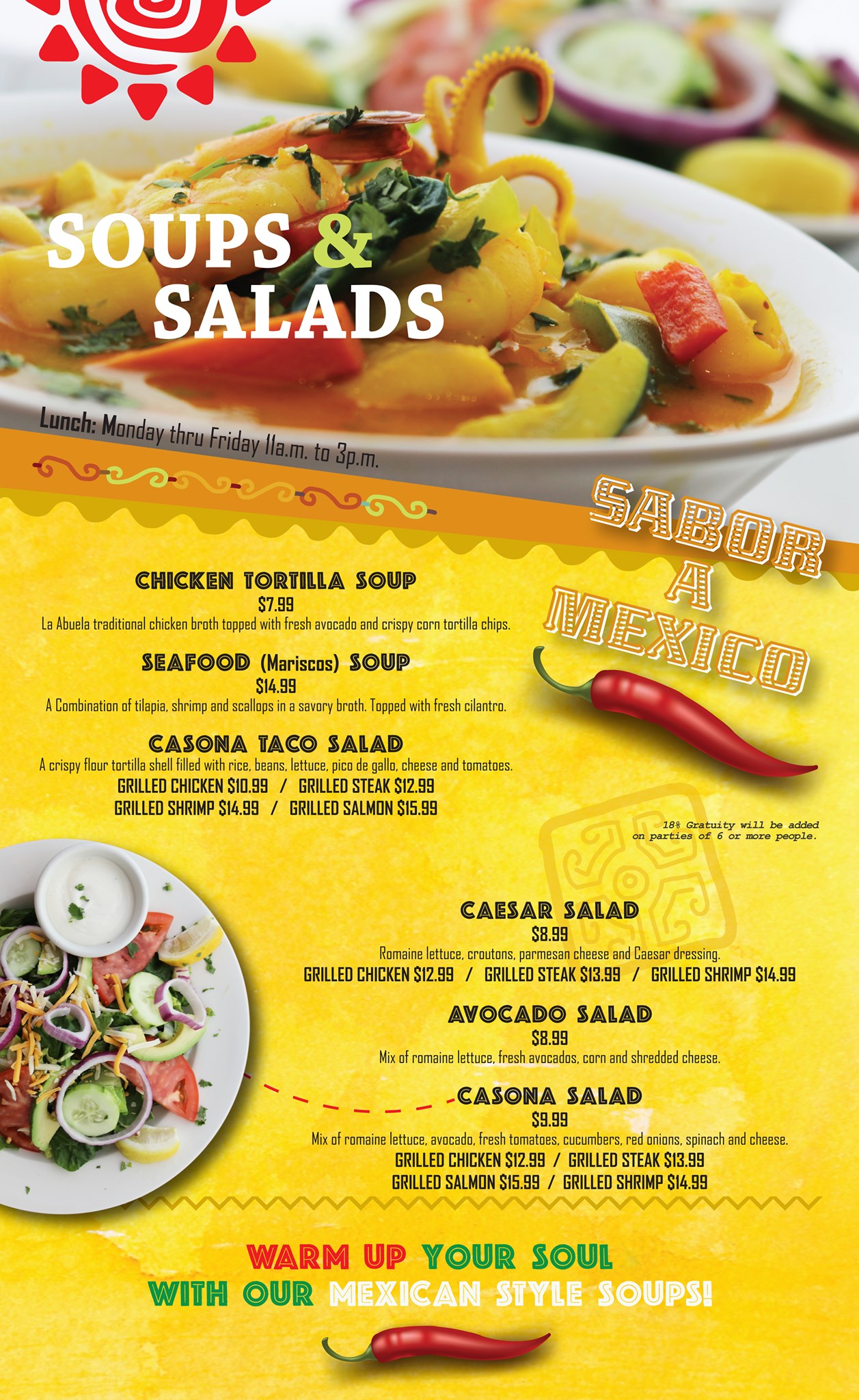 SOUPS &
SALADS

Lunch: Monday thru Friday 11a.m. to 3p.m.

SABOR
A
MEXICO

CHICKEN TORTILLA SOUP
$7.99
La Abuela traditional chicken broth topped with fresh avocado and crispy corn tortilla chips.

SEAFOOD (Mariscos) SOUP
$14.99
A Combination of tilapia, shrimp and scallops in a savory broth. Topped with fresh cilantro.

CASONA TACO SALAD
A crispy flour tortilla shell filled with rice, beans, lettuce, pico de gallo, cheese and tomatoes.
GRILLED CHICKEN $10.99 / GRILLED STEAK $12.99
GRILLED SHRIMP $14.99 / GRILLED SALMON $15.99

18% Gratuity will be added on parties of 6 or more people.

CAESAR SALAD
$8.99
Romaine lettuce, croutons, parmesan cheese and Caesar dressing.
GRILLED CHICKEN $12.99 / GRILLED STEAK $13.99 / GRILLED SHRIMP $14.99

AVOCADO SALAD
$8.99
Mix of romaine lettuce, fresh avocados, corn and shredded cheese.

CASONA SALAD
$9.99
Mix of romaine lettuce, avocado, fresh tomatoes, cucumbers, red onions, spinach and cheese.
GRILLED CHICKEN $12.99 / GRILLED STEAK $13.99
GRILLED SALMON $15.99 / GRILLED SHRIMP $14.99

WARM UP YOUR SOUL
WITH OUR MEXICAN STYLE SOUPS!